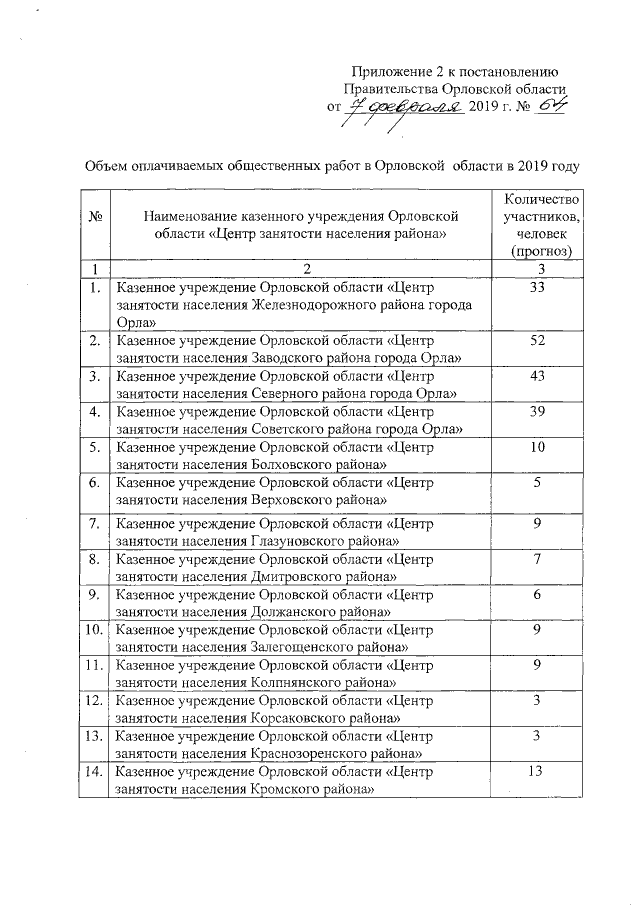 Приложение 2 к постановлению Правительства Орловской области от 7 февраля 2019 г. № 64

Объем оплачиваемых общественных работ в Орловской области в 2019 году

| № | Наименование казенного учреждения Орловской области «Центр занятости населения района» | Количество участников, человек (прогноз) |
|---|---|---|
| 1 | 2 | 3 |
| 1. | Казенное учреждение Орловской области «Центр занятости населения Железнодорожного района города Орла» | 33 |
| 2. | Казенное учреждение Орловской области «Центр занятости населения Заводского района города Орла» | 52 |
| 3. | Казенное учреждение Орловской области «Центр занятости населения Северного района города Орла» | 43 |
| 4. | Казенное учреждение Орловской области «Центр занятости населения Советского района города Орла» | 39 |
| 5. | Казенное учреждение Орловской области «Центр занятости населения Болховского района» | 10 |
| 6. | Казенное учреждение Орловской области «Центр занятости населения Верховского района» | 5 |
| 7. | Казенное учреждение Орловской области «Центр занятости населения Глазуновского района» | 9 |
| 8. | Казенное учреждение Орловской области «Центр занятости населения Дмитровского района» | 7 |
| 9. | Казенное учреждение Орловской области «Центр занятости населения Должанского района» | 6 |
| 10. | Казенное учреждение Орловской области «Центр занятости населения Залегощенского района» | 9 |
| 11. | Казенное учреждение Орловской области «Центр занятости населения Колпнянского района» | 9 |
| 12. | Казенное учреждение Орловской области «Центр занятости населения Корсаковского района» | 3 |
| 13. | Казенное учреждение Орловской области «Центр занятости населения Краснозоренского района» | 3 |
| 14. | Казенное учреждение Орловской области «Центр занятости населения Кромского района» | 13 |